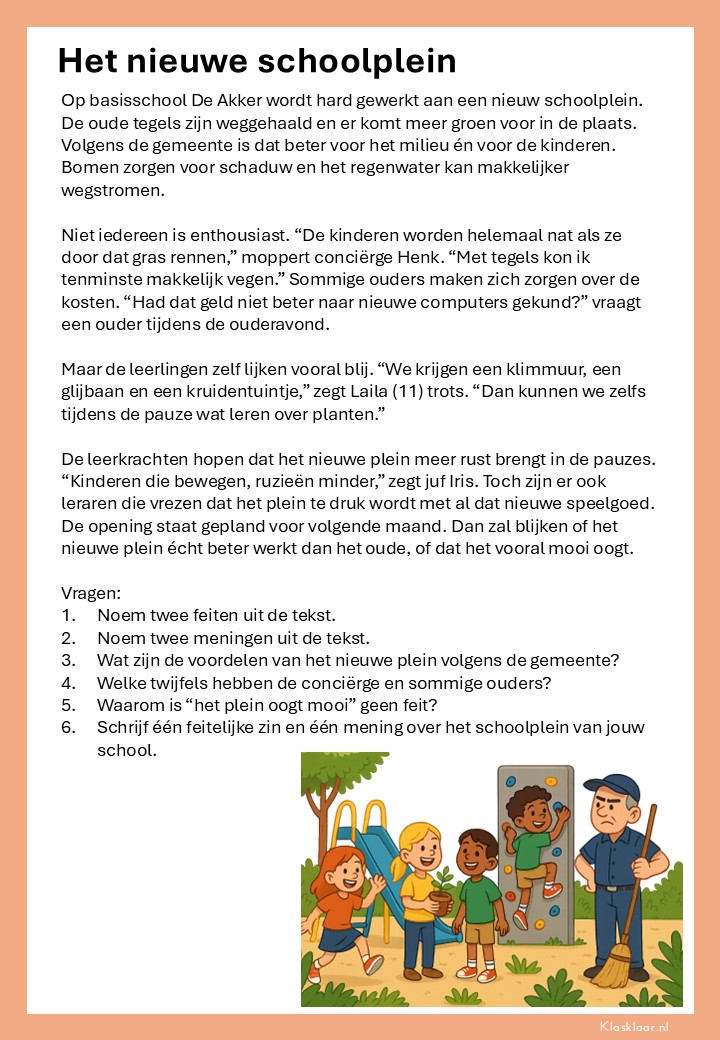 Het nieuwe schoolplein

Op basisschool De Akker wordt hard gewerkt aan een nieuw schoolplein. De oude tegels zijn weggehaald en er komt meer groen voor in de plaats. Volgens de gemeente is dat beter voor het milieu én voor de kinderen. Bomen zorgen voor schaduw en het regenwater kan makkelijker wegstromen.

Niet iedereen is enthousiast. “De kinderen worden helemaal nat als ze door dat gras rennen,” moppert conciërge Henk. “Met tegels kon ik tenminste makkelijk vegen.” Sommige ouders maken zich zorgen over de kosten. “Had dat geld niet beter naar nieuwe computers gekund?” vraagt een ouder tijdens de ouderavond.

Maar de leerlingen zelf lijken vooral blij. “We krijgen een klimmuur, een glijbaan en een kruidentuintje,” zegt Laila (11) trots. “Dan kunnen we zelfs tijdens de pauze wat leren over planten.”

De leerkrachten hopen dat het nieuwe plein meer rust brengt in de pauzes. “Kinderen die bewegen, ruzieën minder,” zegt juf Iris. Toch zijn er ook leraren die vrezen dat het plein te druk wordt met al dat nieuwe speelgoed. De opening staat gepland voor volgende maand. Dan zal blijken of het nieuwe plein écht beter werkt dan het oude, of dat het vooral mooi oogt.

Vragen:
1. Noem twee feiten uit de tekst.
2. Noem twee meningen uit de tekst.
3. Wat zijn de voordelen van het nieuwe plein volgens de gemeente?
4. Welke twijfels hebben de conciërge en sommige ouders?
5. Waarom is “het plein oogt mooi” geen feit?
6. Schrijf één feitelijke zin en één mening over het schoolplein van jouw school.

Klasklaar.nl